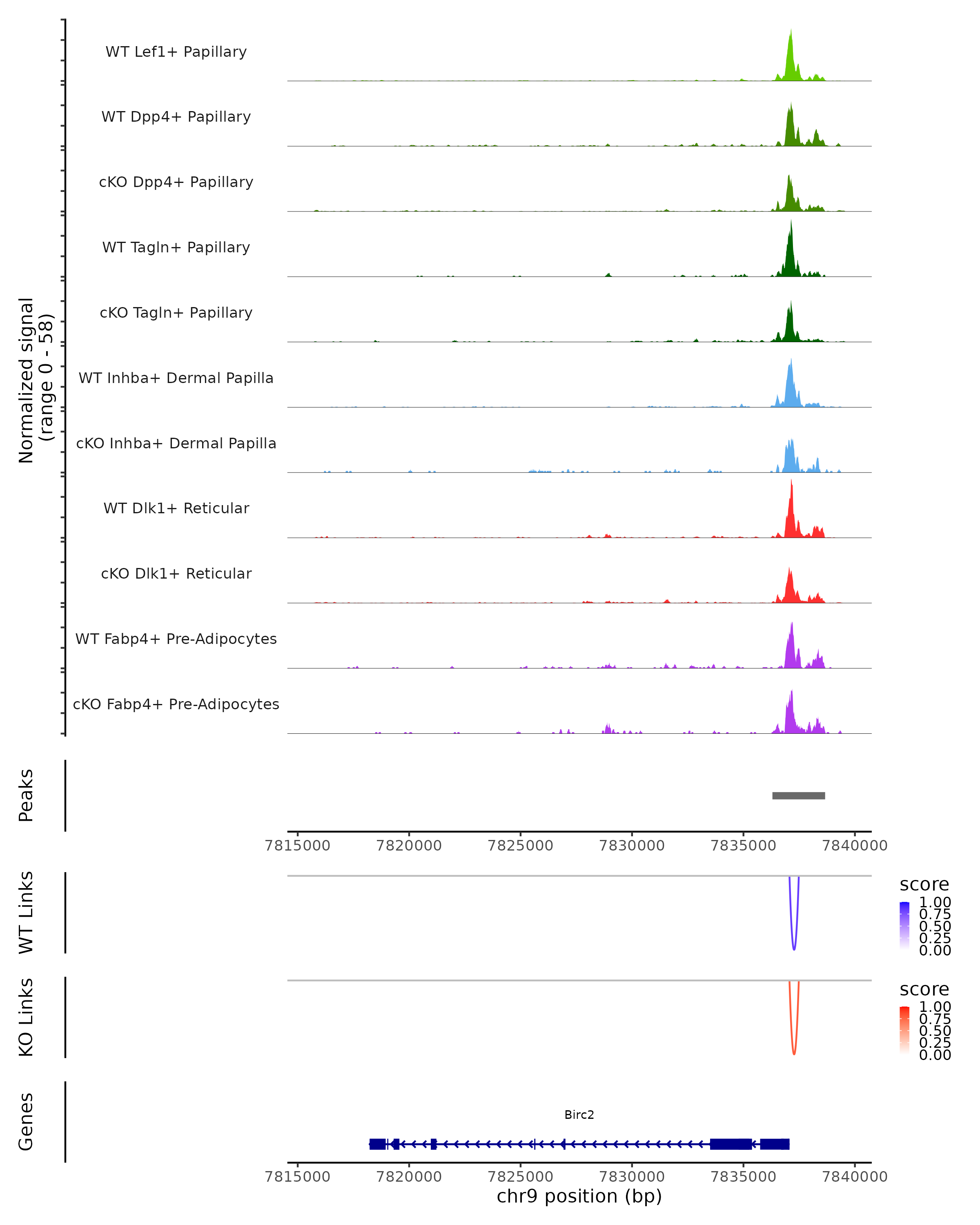 Normalized signal
(range 0 - 58)

WT Lef1+ Papillary
WT Dpp4+ Papillary
cKO Dpp4+ Papillary
WT Tagln+ Papillary
cKO Tagln+ Papillary
WT Inhba+ Dermal Papilla
cKO Inhba+ Dermal Papilla
WT Dlk1+ Reticular
cKO Dlk1+ Reticular
WT Fabp4+ Pre-Adipocytes
cKO Fabp4+ Pre-Adipocytes

Peaks

7815000 7820000 7825000 7830000 7835000 7840000

WT Links

score
1.00
0.75
0.50
0.25
0.00

KO Links

score
1.00
0.75
0.50
0.25
0.00

Genes

Birc2

7815000 7820000 7825000 7830000 7835000 7840000
chr9 position (bp)